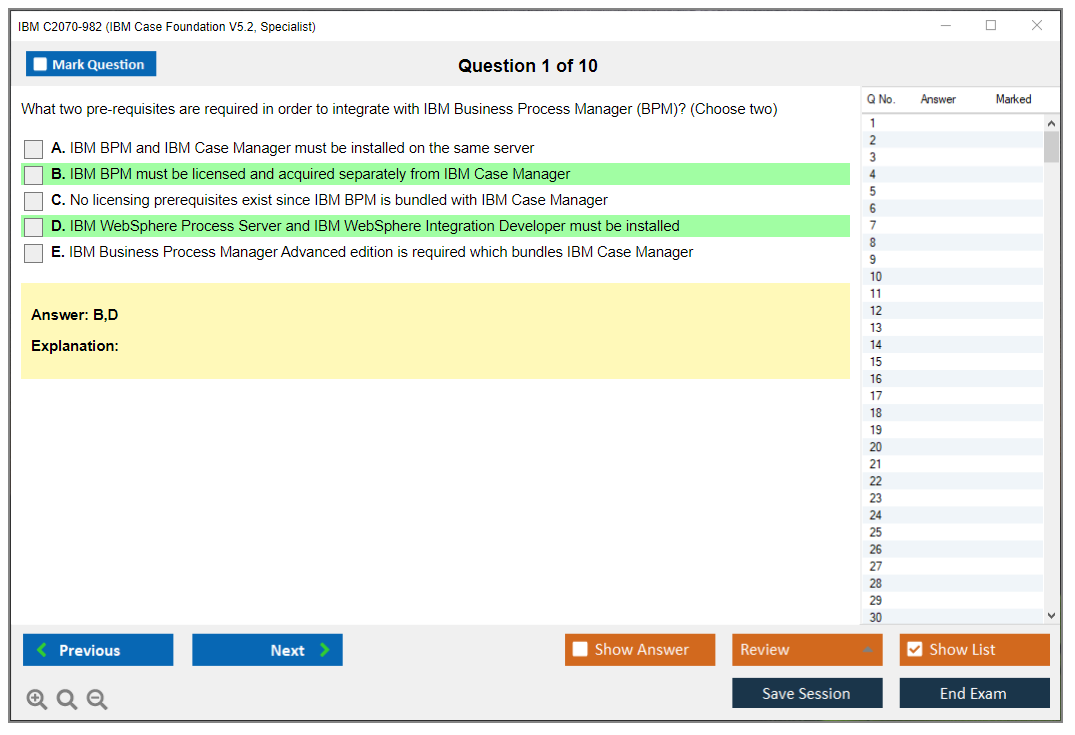 IBM C2070-982 (IBM Case Foundation V5.2, Specialist)

Mark Question

Question 1 of 10

What two pre-requisites are required in order to integrate with IBM Business Process Manager (BPM)? (Choose two)

A. IBM BPM and IBM Case Manager must be installed on the same server
B. IBM BPM must be licensed and acquired separately from IBM Case Manager
C. No licensing prerequisites exist since IBM BPM is bundled with IBM Case Manager
D. IBM WebSphere Process Server and IBM WebSphere Integration Developer must be installed
E. IBM Business Process Manager Advanced edition is required which bundles IBM Case Manager

Answer: B,D

Explanation:

| Q No. | Answer | Marked |
|---|---|---|
| 1 | | |
| 2 | | |
| 3 | | |
| 4 | | |
| 5 | | |
| 6 | | |
| 7 | | |
| 8 | | |
| 9 | | |
| 10 | | |
| 11 | | |
| 12 | | |
| 13 | | |
| 14 | | |
| 15 | | |
| 16 | | |
| 17 | | |
| 18 | | |
| 19 | | |
| 20 | | |
| 21 | | |
| 22 | | |
| 23 | | |
| 24 | | |
| 25 | | |
| 26 | | |
| 27 | | |
| 28 | | |
| 29 | | |
| 30 | | |

Previous
Next
Show Answer
Review
Show List
Save Session
End Exam